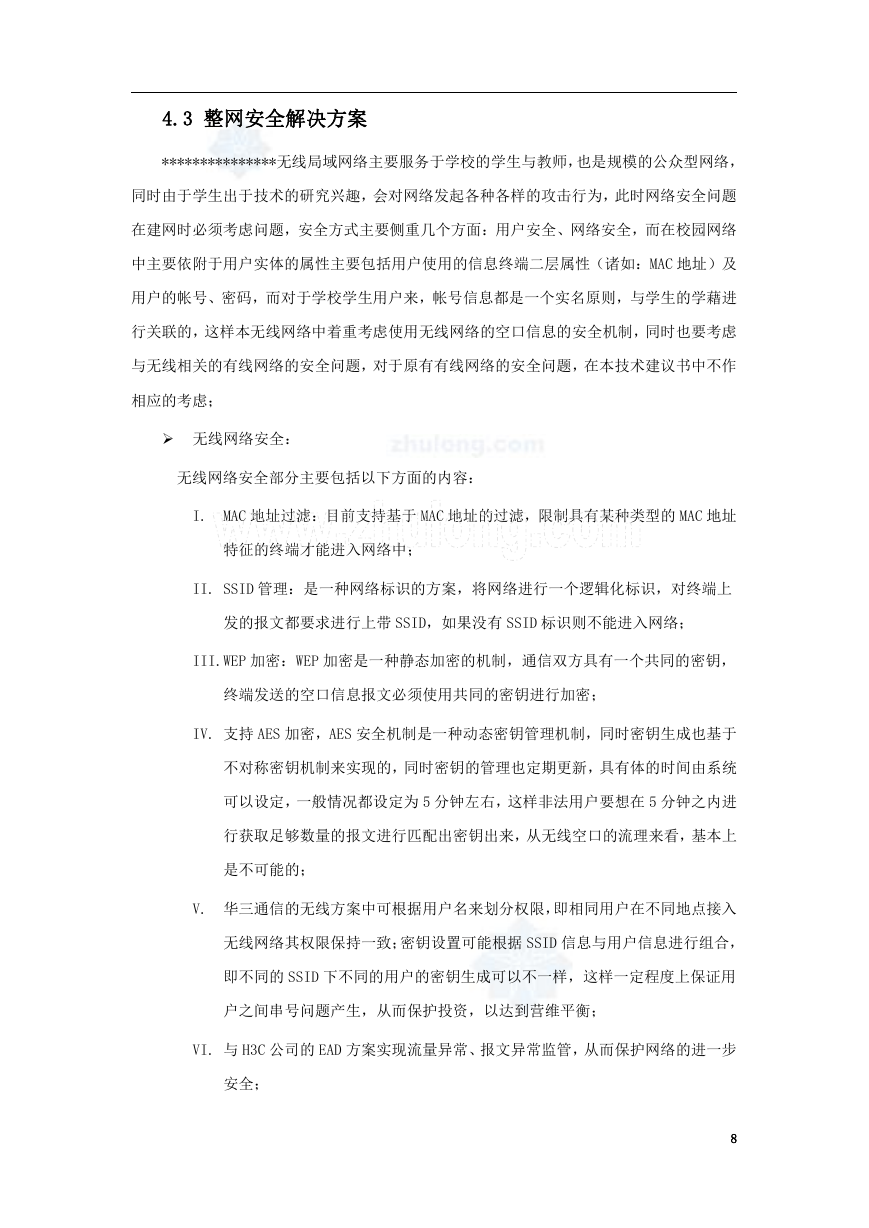 4.3 整网安全解决方案

***************无线局域网络主要服务于学校的学生与教师，也是规模的公众型网络，同时由于学生出于技术的研究兴趣，会对网络发起各种各样的攻击行为，此时网络安全问题在建网时必须考虑问题，安全方式主要侧重几个方面：用户安全、网络安全，而在校园网络中主要依附于用户实体的属性主要包括用户使用的信息终端二层属性（诸如：MAC 地址）及用户的帐号、密码，而对于学校学生用户来，帐号信息都是一个实名原则，与学生的学藉进行关联的，这样本无线网络中着重考虑使用无线网络的空口信息的安全机制，同时也要考虑与无线相关的有线网络的安全问题，对于原有有线网络的安全问题，在本技术建议书中不作相应的考虑；

➢ 无线网络安全：

无线网络安全部分主要包括以下方面的内容：

I. MAC 地址过滤：目前支持基于 MAC 地址的过滤，限制具有某种类型的 MAC 地址特征的终端才能进入网络中；

II. SSID 管理：是一种网络标识的方案，将网络进行一个逻辑化标识，对终端上发的报文都要求进行上带 SSID，如果没有 SSID 标识则不能进入网络；

III. WEP 加密：WEP 加密是一种静态加密的机制，通信双方具有一个共同的密钥，终端发送的空口信息报文必须使用共同的密钥进行加密；

IV. 支持 AES 加密，AES 安全机制是一种动态密钥管理机制，同时密钥生成也基于不对称密钥机制来实现的，同时密钥的管理也定期更新，具有体的时间由系统可以设定，一般情况都设定为 5 分钟左右，这样非法用户要想在 5 分钟之内进行获取足够数量的报文进行匹配出密钥出来，从无线空口的流理来看，基本上是不可能的；

V. 华三通信的无线方案中可根据用户名来划分权限，即相同用户在不同地点接入无线网络其权限保持一致；密钥设置可能根据 SSID 信息与用户信息进行组合，即不同的 SSID 下不同的用户的密钥生成可以不一样，这样一定程度上保证用户之间串号问题产生，从而保护投资，以达到营维平衡；

VI. 与 H3C 公司的 EAD 方案实现流量异常、报文异常监管，从而保护网络的进一步安全；

zhulong.com

8